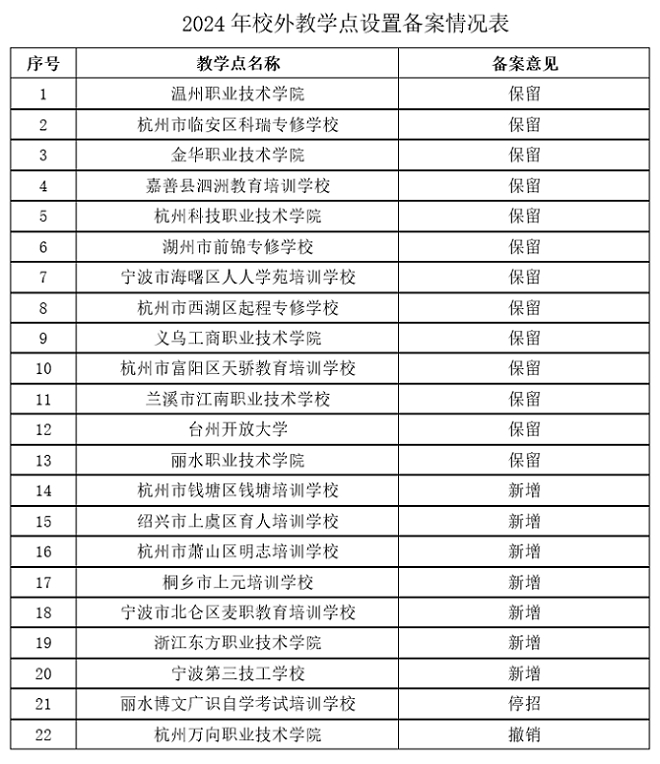 2024 年校外教学点设置备案情况表

| 序号 | 教学点名称 | 备案意见 |
|---|---|---|
| 1 | 温州职业技术学院 | 保留 |
| 2 | 杭州市临安区科瑞专修学校 | 保留 |
| 3 | 金华职业技术学院 | 保留 |
| 4 | 嘉善县泗洲教育培训学校 | 保留 |
| 5 | 杭州科技职业技术学院 | 保留 |
| 6 | 湖州市前锦专修学校 | 保留 |
| 7 | 宁波市海曙区人人学苑培训学校 | 保留 |
| 8 | 杭州市西湖区起程专修学校 | 保留 |
| 9 | 义乌工商职业技术学院 | 保留 |
| 10 | 杭州市富阳区天骄教育培训学校 | 保留 |
| 11 | 兰溪市江南职业技术学校 | 保留 |
| 12 | 台州开放大学 | 保留 |
| 13 | 丽水职业技术学院 | 保留 |
| 14 | 杭州市钱塘区钱塘培训学校 | 新增 |
| 15 | 绍兴市上虞区育人培训学校 | 新增 |
| 16 | 杭州市萧山区明志培训学校 | 新增 |
| 17 | 桐乡市上元培训学校 | 新增 |
| 18 | 宁波市北仑区麦职教育培训学校 | 新增 |
| 19 | 浙江东方职业技术学院 | 新增 |
| 20 | 宁波第三技工学校 | 新增 |
| 21 | 丽水博文广识自学考试培训学校 | 停招 |
| 22 | 杭州万向职业技术学院 | 撤销 |